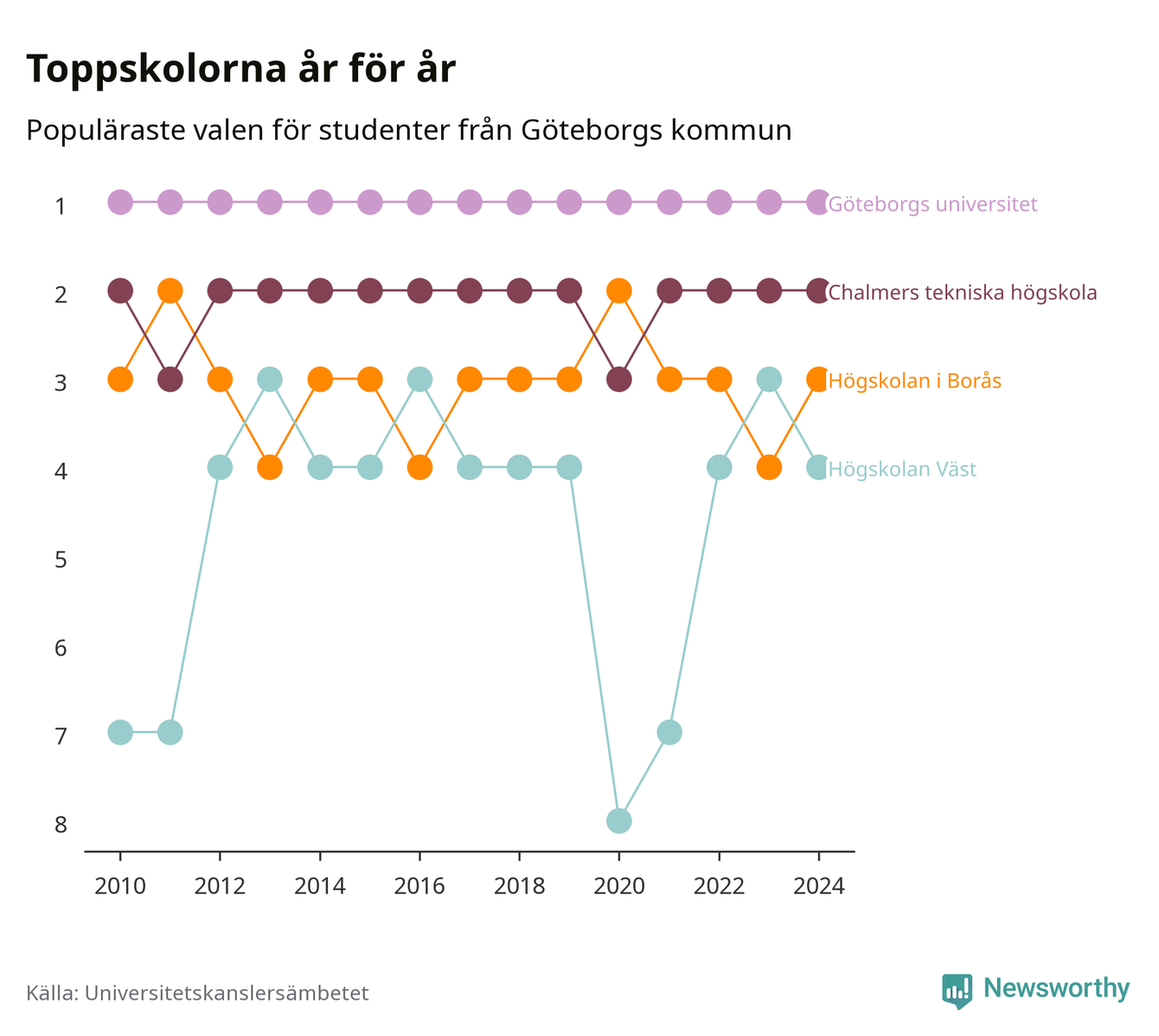 Toppskolorna år för år

Populäraste valen för studenter från Göteborgs kommun

1
2
3
4
5
6
7
8

Göteborgs universitet
Chalmers tekniska högskola
Högskolan i Borås
Högskolan Väst

2010
2012
2014
2016
2018
2020
2022
2024

Källa: Universitetskanslersämbetet

Newsworthy